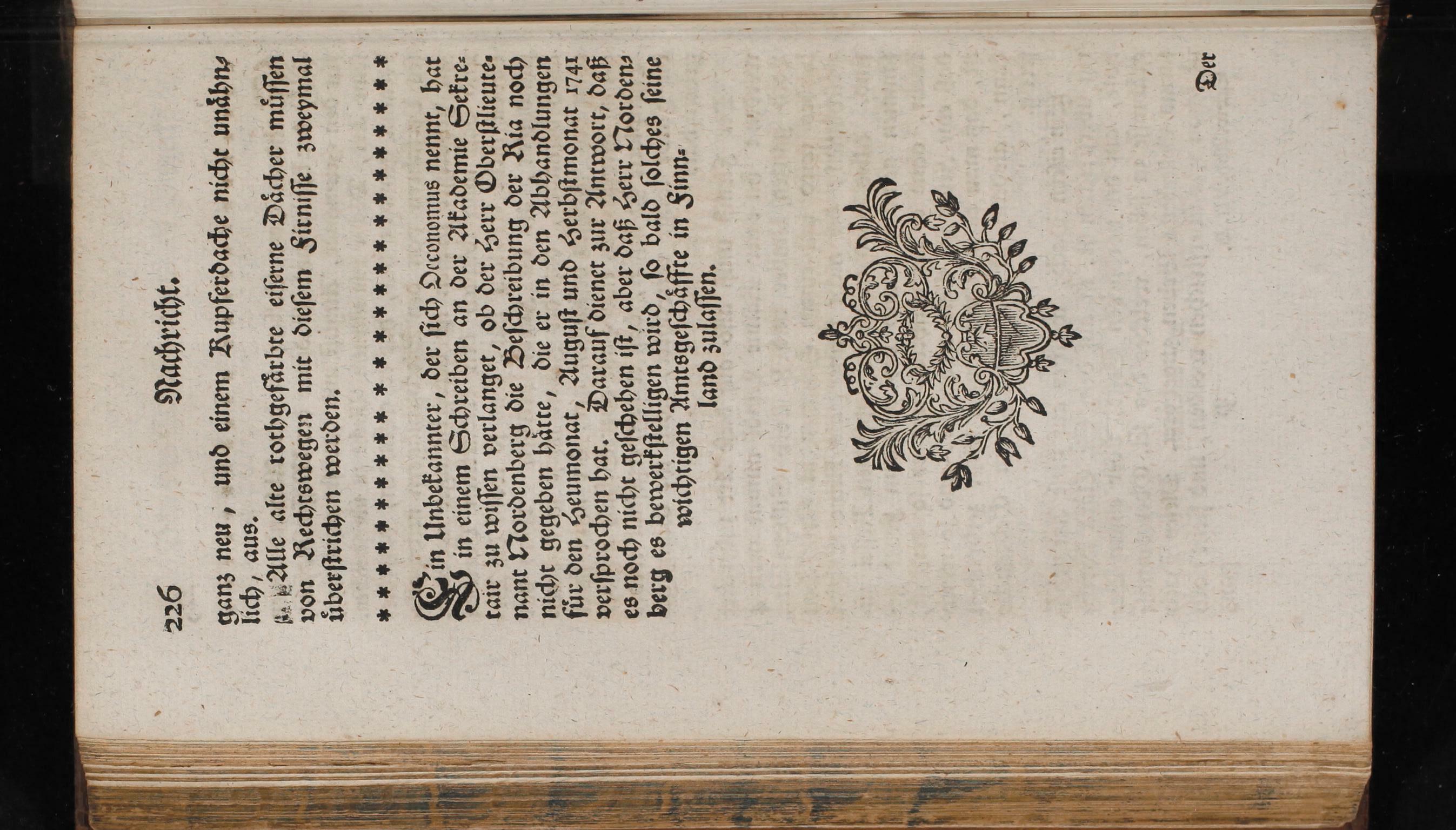 226 Nachricht.

ganz neu, und einem Kupferdache nicht unähnlich, aus.

Alle alte rothgefärbte eiserne Dächer müssen von Rechtswegen mit diesem Firnisse zweymal überstrichen werden.

* * * * * * * * * * * * * * * * * * * * * * * *

Ein Unbekannter, der sich Oeconomus nennt, hat in einem Schreiben an der Akademie Sekretair zu wissen verlanget, ob der Herr Oberstlieutenant Nordenberg die Beschreibung der Ria noch nicht gegeben hätte, die er in den Abhandlungen für den Heumonat, August und Herbstmonat 1741 versprochen hat. Darauf dienet zur Antwort, daß es noch nicht geschehen ist, aber daß Herr Nordenberg es bewerkstelligen wird, so bald solches seine wichtigen Amtsgeschäffte in Finnland zulassen.

Der